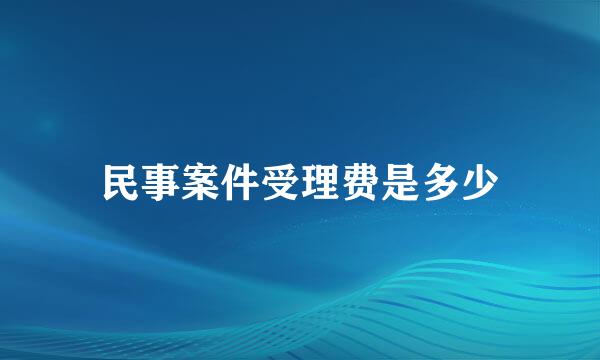 民事案件受理费是多少